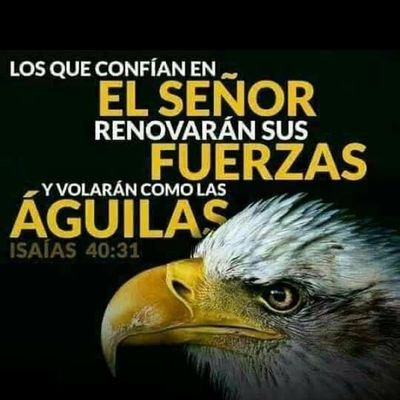 LOS QUE CONFÍAN EN
EL SEÑOR
RENOVARÁN SUS
FUERZAS
Y VOLARÁN COMO LAS
ÁGUILAS
ISAÍAS 40:31